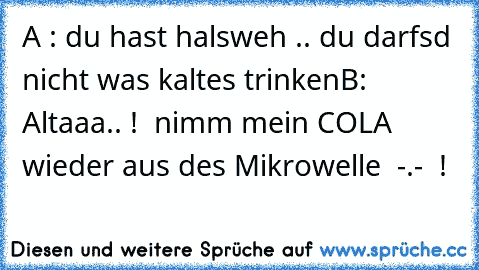 A : du hast halsweh .. du darfsd nicht was kaltes trinkenB: Altaaa.. !  nimm mein COLA wieder aus des Mikrowelle  -.-  !

Diesen und weitere Sprüche auf www.sprüche.cc